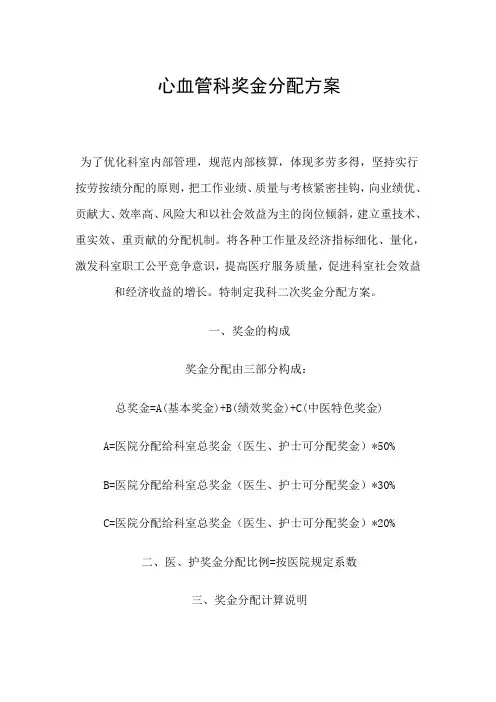 心血管科奖金分配方案

为了优化科室内部管理，规范内部核算，体现多劳多得，坚持实行按劳按绩分配的原则，把工作业绩、质量与考核紧密挂钩，向业绩优、贡献大、效率高、风险大和以社会效益为主的岗位倾斜，建立重技术、重实效、重贡献的分配机制。将各种工作量及经济指标细化、量化，激发科室职工公平竞争意识，提高医疗服务质量，促进科室社会效益和经济收益的增长。特制定我科二次奖金分配方案。

一、奖金的构成

奖金分配由三部分构成：

总奖金=A(基本奖金)+B(绩效奖金)+C(中医特色奖金)

A=医院分配给科室总奖金（医生、护士可分配奖金）*50%

B=医院分配给科室总奖金（医生、护士可分配奖金）*30%

C=医院分配给科室总奖金（医生、护士可分配奖金）*20%

二、医、护奖金分配比例=按医院规定系数

三、奖金分配计算说明